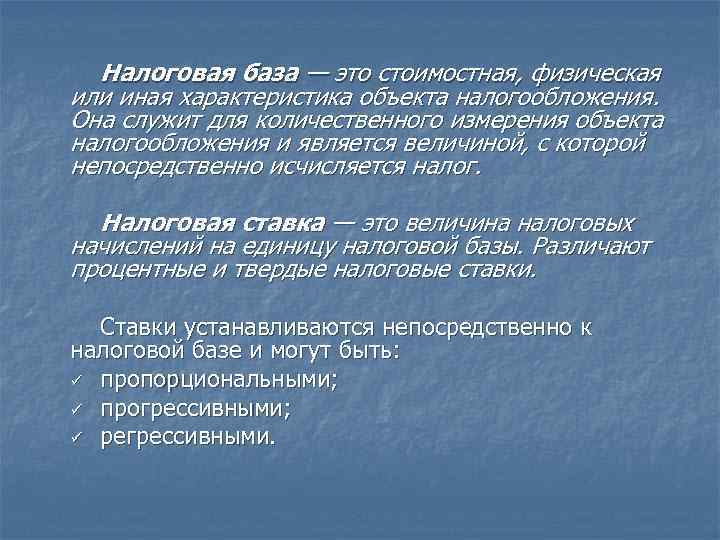 Налоговая база — это стоимостная, физическая или иная характеристика объекта налогообложения. Она служит для количественного измерения объекта налогообложения и является величиной, с которой непосредственно исчисляется налог.

Налоговая ставка — это величина налоговых начислений на единицу налоговой базы. Различают процентные и твердые налоговые ставки.

Ставки устанавливаются непосредственно к налоговой базе и могут быть:
✓ пропорциональными;
✓ прогрессивными;
✓ регрессивными.